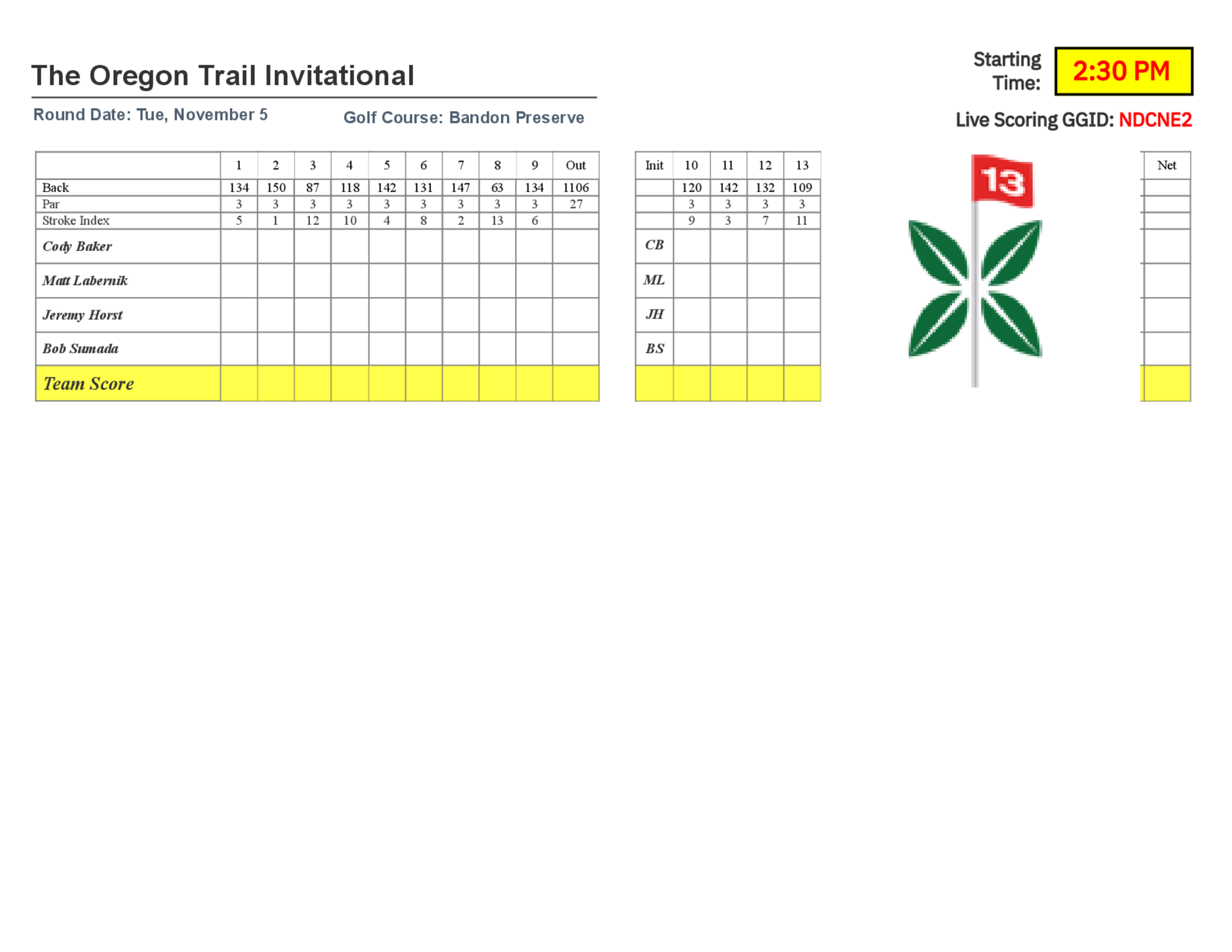 The Oregon Trail Invitational

Starting Time: 2:30 PM

Round Date: Tue, November 5

Golf Course: Bandon Preserve

Live Scoring GGID: NDCNE2

| | 1 | 2 | 3 | 4 | 5 | 6 | 7 | 8 | 9 | Out |
|---|---|---|---|---|---|---|---|---|---|---|
| Back | 134 | 150 | 87 | 118 | 142 | 131 | 147 | 63 | 134 | 1106 |
| Par | 3 | 3 | 3 | 3 | 3 | 3 | 3 | 3 | 3 | 27 |
| Stroke Index | 5 | 1 | 12 | 10 | 4 | 8 | 2 | 13 | 6 | |
| Cody Baker | | | | | | | | | | |
| Matt Labernik | | | | | | | | | | |
| Jeremy Horst | | | | | | | | | | |
| Bob Sumada | | | | | | | | | | |
| Team Score | | | | | | | | | | |

| Init | 10 | 11 | 12 | 13 |
|---|---|---|---|---|
| | 120 | 142 | 132 | 109 |
| | 3 | 3 | 3 | 3 |
| | 9 | 3 | 7 | 11 |
| CB | | | | |
| ML | | | | |
| JH | | | | |
| BS | | | | |
| | | | | |

13

| Net |
|---|
| |
| |
| |
| |
| |
| |
| |
| |